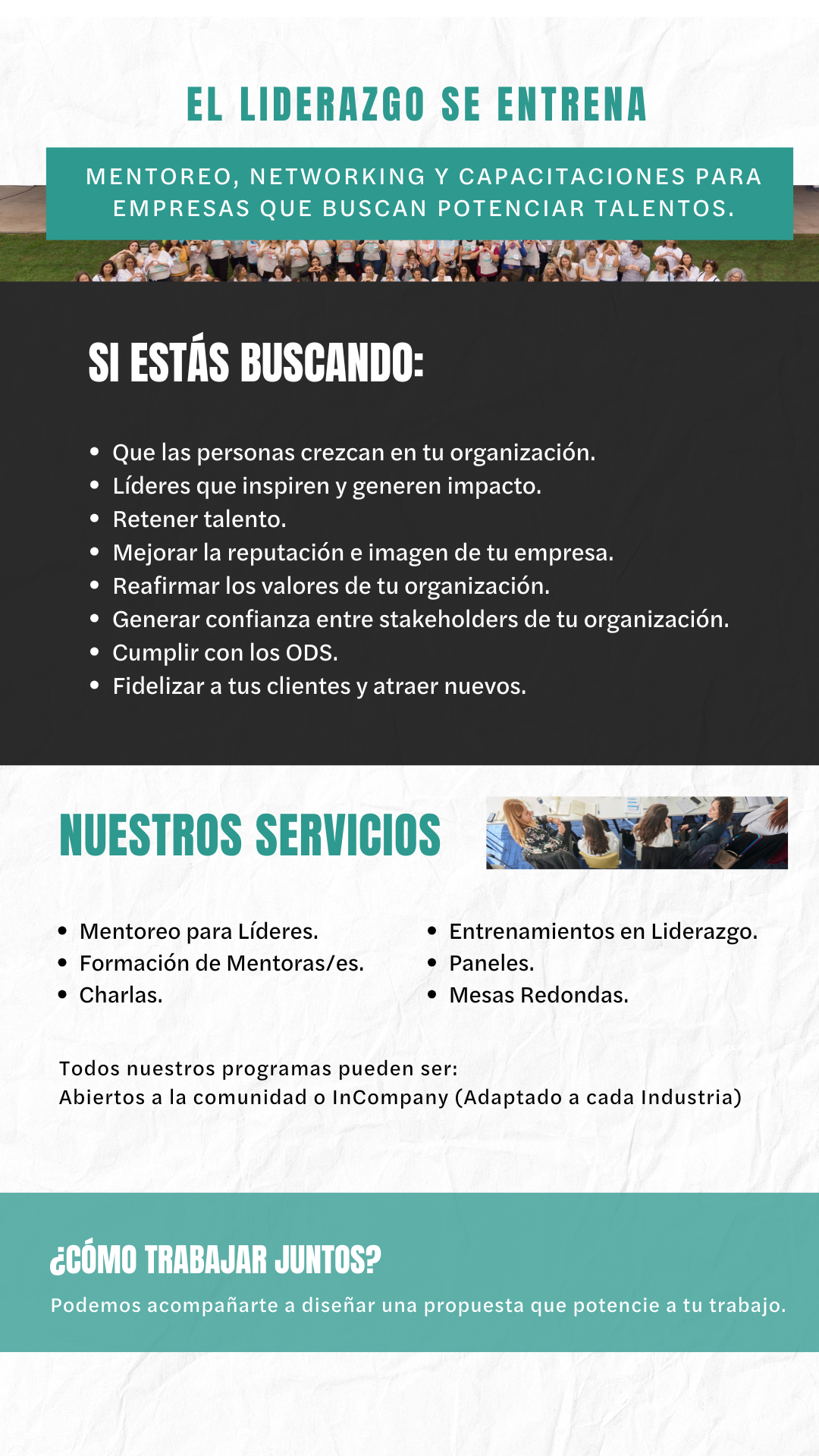 EL LIDERAZGO SE ENTRENA

MENTOREO, NETWORKING Y CAPACITACIONES PARA EMPRESAS QUE BUSCAN POTENCIAR TALENTOS.

SI ESTÁS BUSCANDO:

- Que las personas crezcan en tu organización.
- Líderes que inspiren y generen impacto.
- Retener talento.
- Mejorar la reputación e imagen de tu empresa.
- Reafirmar los valores de tu organización.
- Generar confianza entre stakeholders de tu organización.
- Cumplir con los ODS.
- Fidelizar a tus clientes y atraer nuevos.

NUESTROS SERVICIOS

- Mentoreo para Líderes.
- Formación de Mentoras/es.
- Charlas.

- Entrenamientos en Liderazgo.
- Paneles.
- Mesas Redondas.

Todos nuestros programas pueden ser:
Abiertos a la comunidad o InCompany (Adaptado a cada Industria)

¿CÓMO TRABAJAR JUNTOS?

Podemos acompañarte a diseñar una propuesta que potencie a tu trabajo.